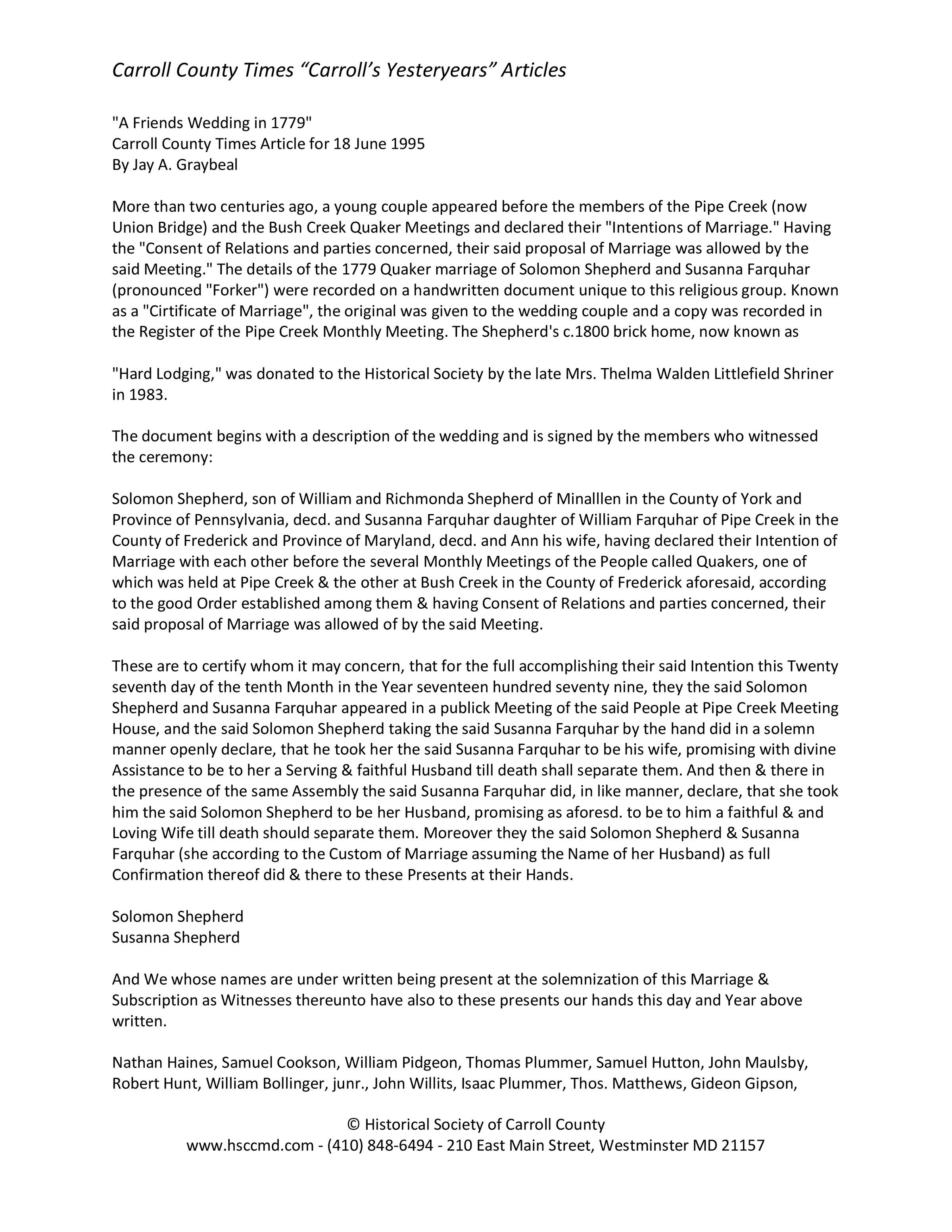 Carroll County Times “Carroll’s Yesteryears” Articles

"A Friends Wedding in 1779"
Carroll County Times Article for 18 June 1995
By Jay A. Graybeal

More than two centuries ago, a young couple appeared before the members of the Pipe Creek (now Union Bridge) and the Bush Creek Quaker Meetings and declared their "Intentions of Marriage." Having the "Consent of Relations and parties concerned, their said proposal of Marriage was allowed by the said Meeting." The details of the 1779 Quaker marriage of Solomon Shepherd and Susanna Farquhar (pronounced "Forker") were recorded on a handwritten document unique to this religious group. Known as a "Cirtificate of Marriage", the original was given to the wedding couple and a copy was recorded in the Register of the Pipe Creek Monthly Meeting. The Shepherd's c.1800 brick home, now known as

"Hard Lodging," was donated to the Historical Society by the late Mrs. Thelma Walden Littlefield Shriner in 1983.

The document begins with a description of the wedding and is signed by the members who witnessed the ceremony:

Solomon Shepherd, son of William and Richmonda Shepherd of Minalllen in the County of York and Province of Pennsylvania, decd. and Susanna Farquhar daughter of William Farquhar of Pipe Creek in the County of Frederick and Province of Maryland, decd. and Ann his wife, having declared their Intention of Marriage with each other before the several Monthly Meetings of the People called Quakers, one of which was held at Pipe Creek & the other at Bush Creek in the County of Frederick aforesaid, according to the good Order established among them & having Consent of Relations and parties concerned, their said proposal of Marriage was allowed of by the said Meeting.

These are to certify whom it may concern, that for the full accomplishing their said Intention this Twenty seventh day of the tenth Month in the Year seventeen hundred seventy nine, they the said Solomon Shepherd and Susanna Farquhar appeared in a publick Meeting of the said People at Pipe Creek Meeting House, and the said Solomon Shepherd taking the said Susanna Farquhar by the hand did in a solemn manner openly declare, that he took her the said Susanna Farquhar to be his wife, promising with divine Assistance to be to her a Serving & faithful Husband till death shall separate them. And then & there in the presence of the same Assembly the said Susanna Farquhar did, in like manner, declare, that she took him the said Solomon Shepherd to be her Husband, promising as aforesd. to be to him a faithful & and Loving Wife till death should separate them. Moreover they the said Solomon Shepherd & Susanna Farquhar (she according to the Custom of Marriage assuming the Name of her Husband) as full Confirmation thereof did & there to these Presents at their Hands.

Solomon Shepherd
Susanna Shepherd

And We whose names are under written being present at the solemnization of this Marriage & Subscription as Witnesses thereunto have also to these presents our hands this day and Year above written.

Nathan Haines, Samuel Cookson, William Pidgeon, Thomas Plummer, Samuel Hutton, John Maulsby, Robert Hunt, William Bollinger, junr., John Willits, Isaac Plummer, Thos. Matthews, Gideon Gipson,

© Historical Society of Carroll County
www.hsccmd.com - (410) 848-6494 - 210 East Main Street, Westminster MD 21157